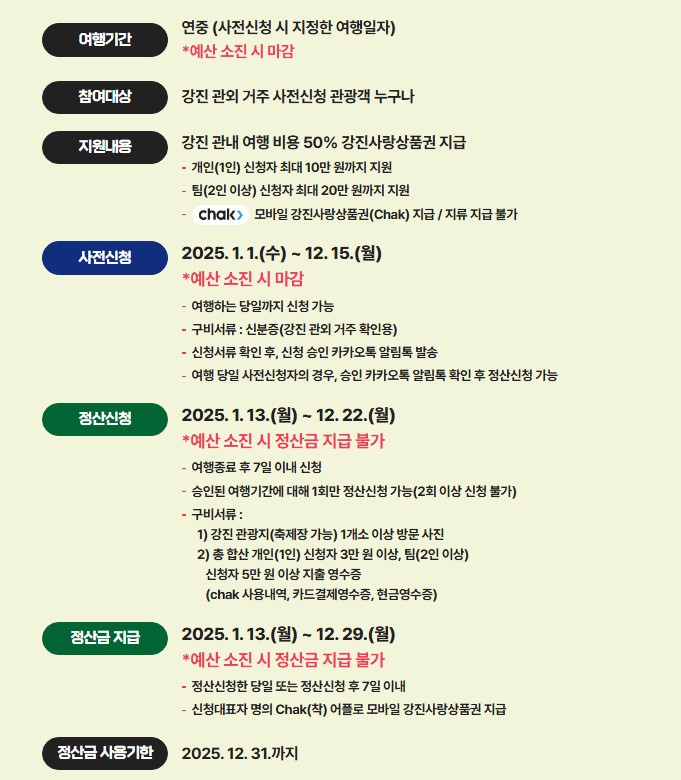 여행기간
연중 (사전신청 시 지정한 여행일자)
*예산 소진 시 마감

참여대상
강진 관외 거주 사전신청 관광객 누구나

지원내용
강진 관내 여행 비용 50% 강진사랑상품권 지급
- 개인(1인) 신청자 최대 10만 원까지 지원
- 팀(2인 이상) 신청자 최대 20만 원까지 지원
- chak 모바일 강진사랑상품권(Chak) 지급 / 지류 지급 불가

사전신청
2025. 1. 1.(수) ~ 12. 15.(월)
*예산 소진 시 마감
- 여행하는 당일까지 신청 가능
- 구비서류 : 신분증(강진 관외 거주 확인용)
- 신청서류 확인 후, 신청 승인 카카오톡 알림톡 발송
- 여행 당일 사전신청자의 경우, 승인 카카오톡 알림톡 확인 후 정산신청 가능

정산신청
2025. 1. 13.(월) ~ 12. 22.(월)
*예산 소진 시 정산금 지급 불가
- 여행종료 후 7일 이내 신청
- 승인된 여행기간에 대해 1회만 정산신청 가능(2회 이상 신청 불가)
- 구비서류 :
1) 강진 관광지(축제장 가능) 1개소 이상 방문 사진
2) 총 합산 개인(1인) 신청자 3만 원 이상, 팀(2인 이상) 신청자 5만 원 이상 지출 영수증 (chak 사용내역, 카드결제영수증, 현금영수증)

정산금 지급
2025. 1. 13.(월) ~ 12. 29.(월)
*예산 소진 시 정산금 지급 불가
- 정산신청한 당일 또는 정산신청 후 7일 이내
- 신청대표자 명의 Chak(착) 어플로 모바일 강진사랑상품권 지급

정산금 사용기한
2025. 12. 31.까지